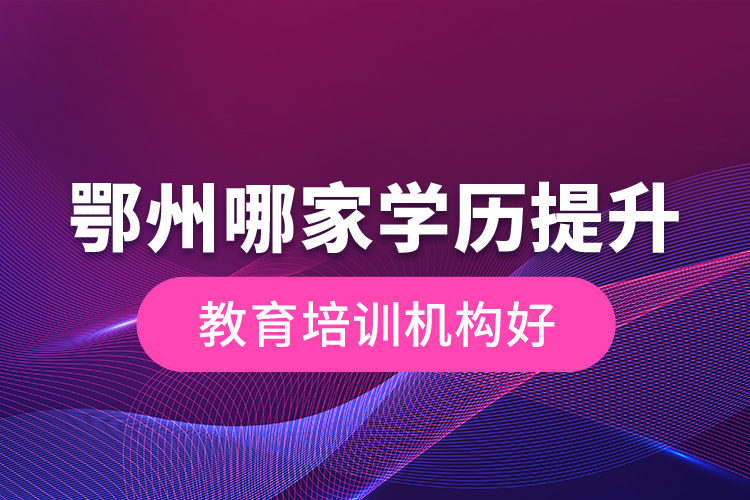 鄂州哪家学历提升

教育培训机构好